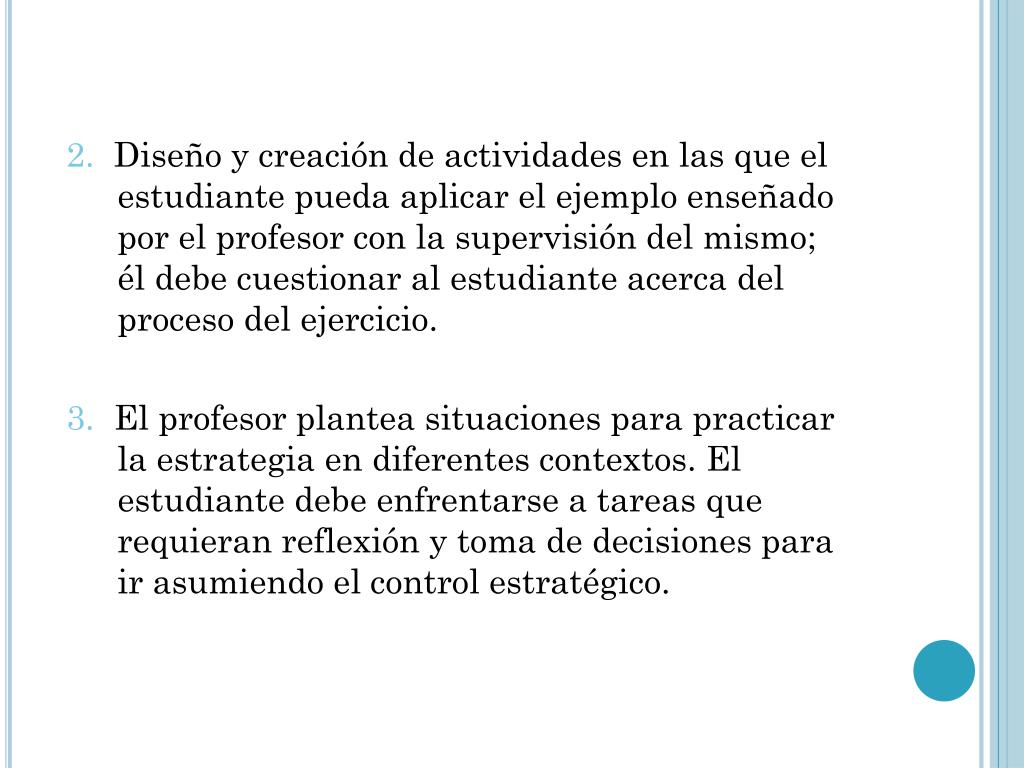 2. Diseño y creación de actividades en las que el estudiante pueda aplicar el ejemplo enseñado por el profesor con la supervisión del mismo; él debe cuestionar al estudiante acerca del proceso del ejercicio.

3. El profesor plantea situaciones para practicar la estrategia en diferentes contextos. El estudiante debe enfrentarse a tareas que requieran reflexión y toma de decisiones para ir asumiendo el control estratégico.